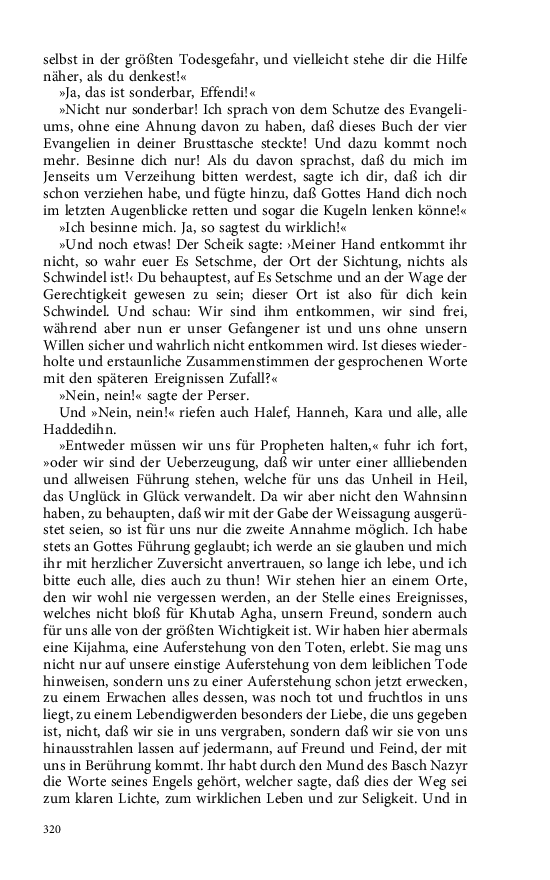 selbst in der größten Todesgefahr, und vielleicht stehe dir die Hilfe näher, als du denkest!«

»Ja, das ist sonderbar, Effendi!«

»Nicht nur sonderbar! Ich sprach von dem Schutze des Evangeliums, ohne eine Ahnung davon zu haben, daß dieses Buch der vier Evangelien in deiner Brusttasche steckte! Und dazu kommt noch mehr. Besinne dich nur! Als du davon sprachst, daß du mich im Jenseits um Verzeihung bitten werdest, sagte ich dir, daß ich dir schon verziehen habe, und fügte hinzu, daß Gottes Hand dich noch im letzten Augenblicke retten und sogar die Kugeln lenken könne!«

»Ich besinne mich. Ja, so sagtest du wirklich!«

»Und noch etwas! Der Scheik sagte: ›Meiner Hand entkommt ihr nicht, so wahr euer Es Setschme, der Ort der Sichtung, nichts als Schwindel ist!‹ Du behauptest, auf Es Setschme und an der Wage der Gerechtigkeit gewesen zu sein; dieser Ort ist also für dich kein Schwindel. Und schau: Wir sind ihm entkommen, wir sind frei, während aber nun er unser Gefangener ist und uns ohne unsern Willen sicher und wahrlich nicht entkommen wird. Ist dieses wiederholte und erstaunliche Zusammenstimmen der gesprochenen Worte mit den späteren Ereignissen Zufall?«

»Nein, nein!« sagte der Perser.

Und »Nein, nein!« riefen auch Halef, Hanneh, Kara und alle, alle Haddedihn.

»Entweder müssen wir uns für Propheten halten,« fuhr ich fort, »oder wir sind der Ueberzeugung, daß wir unter einer allliebenden und allweisen Führung stehen, welche für uns das Unheil in Heil, das Unglück in Glück verwandelt. Da wir aber nicht den Wahnsinn haben, zu behaupten, daß wir mit der Gabe der Weissagung ausgerüstet seien, so ist für uns nur die zweite Annahme möglich. Ich habe stets an Gottes Führung geglaubt; ich werde an sie glauben und mich ihr mit herzlicher Zuversicht anvertrauen, so lange ich lebe, und ich bitte euch alle, dies auch zu thun! Wir stehen hier an einem Orte, den wir wohl nie vergessen werden, an der Stelle eines Ereignisses, welches nicht bloß für Khutab Agha, unsern Freund, sondern auch für uns alle von der größten Wichtigkeit ist. Wir haben hier abermals eine Kijahma, eine Auferstehung von den Toten, erlebt. Sie mag uns nicht nur auf unsere einstige Auferstehung von dem leiblichen Tode hinweisen, sondern uns zu einer Auferstehung schon jetzt erwecken, zu einem Erwachen alles dessen, was noch tot und fruchtlos in uns liegt, zu einem Lebendigwerden besonders der Liebe, die uns gegeben ist, nicht, daß wir sie in uns vergraben, sondern daß wir sie von uns hinausstrahlen lassen auf jedermann, auf Freund und Feind, der mit uns in Berührung kommt. Ihr habt durch den Mund des Basch Nazyr die Worte seines Engels gehört, welcher sagte, daß dies der Weg sei zum klaren Lichte, zum wirklichen Leben und zur Seligkeit. Und in

320